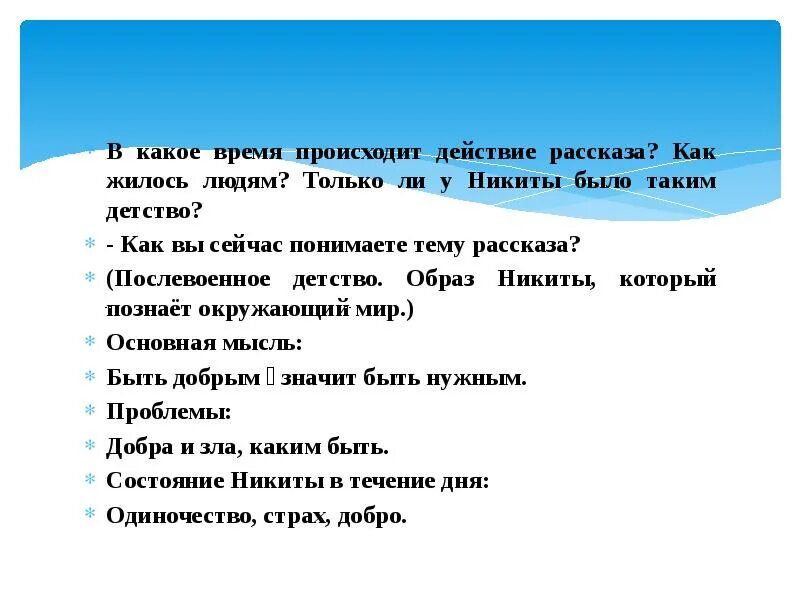 В какое время происходит действие рассказа? Как жилось людям? Только ли у Никиты было таким детство?

- Как вы сейчас понимаете тему рассказа?

(Послевоенное детство. Образ Никиты, который познаёт окружающий мир.)

Основная мысль:

Быть добрым  значит быть нужным.

Проблемы:

Добра и зла, каким быть.

Состояние Никиты в течение дня:

Одиночество, страх, добро.